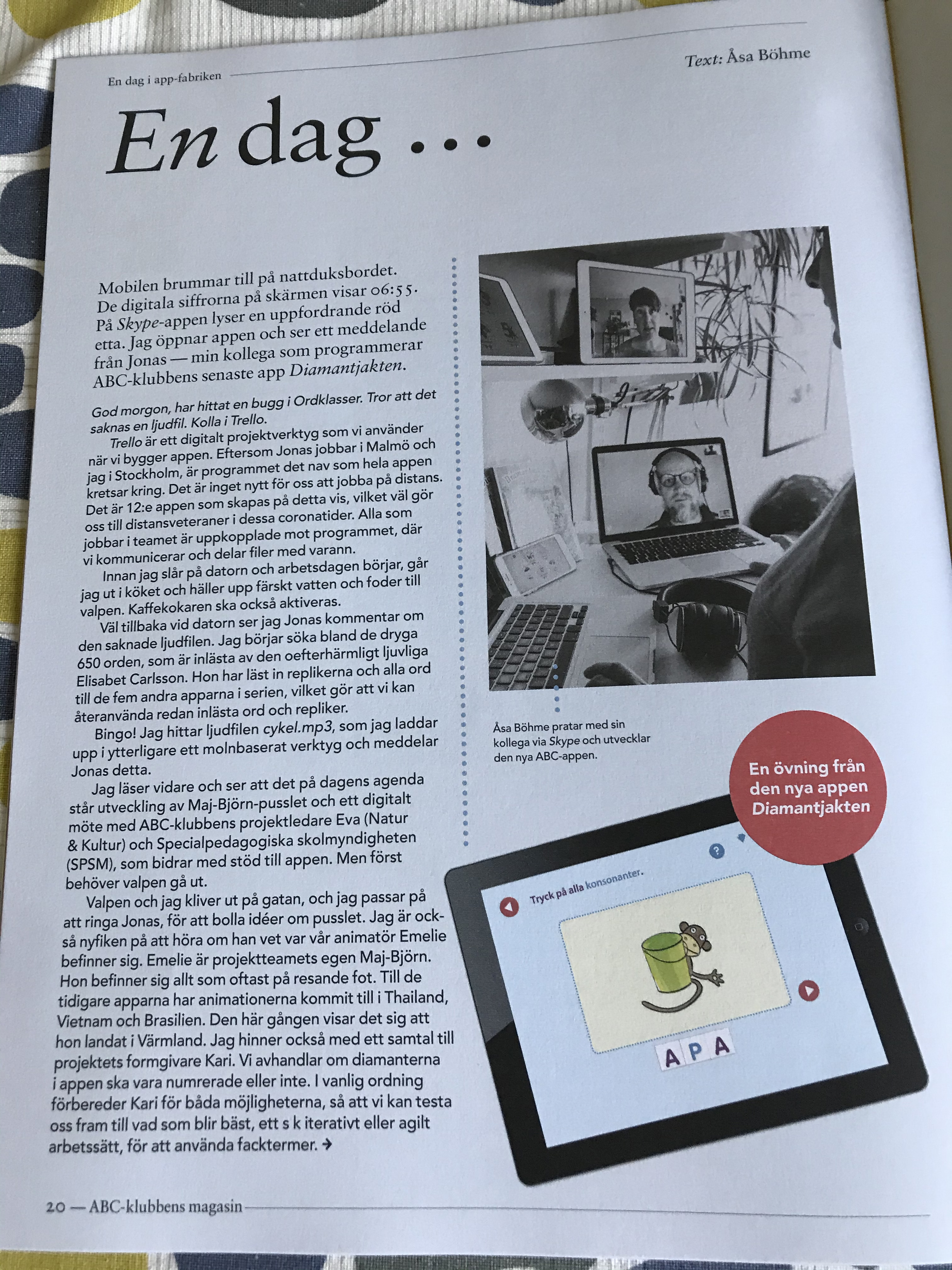 En dag i app-fabriken

Text: Åsa Böhme

En dag …

Mobilen brummar till på nattduksbordet. De digitala siffrorna på skärmen visar 06:55. På Skype-appen lyser en uppfordrande röd etta. Jag öppnar appen och ser ett meddelande från Jonas — min kollega som programmerar ABC-klubbens senaste app Diamantjakten.

God morgon, har hittat en bugg i Ordklasser. Tror att det saknas en ljudfil. Kolla i Trello.

Trello är ett digitalt projektverktyg som vi använder när vi bygger appen. Eftersom Jonas jobbar i Malmö och jag i Stockholm, är programmet det nav som hela appen kretsar kring. Det är inget nytt för oss att jobba på distans. Det är 12:e appen som skapas på detta vis, vilket väl gör oss till distansveteraner i dessa coronatider. Alla som jobbar i teamet är uppkopplade mot programmet, där vi kommunicerar och delar filer med varann.

Innan jag slår på datorn och arbetsdagen börjar, går jag ut i köket och häller upp färskt vatten och foder till valpen. Kaffekokaren ska också aktiveras.

Väl tillbaka vid datorn ser jag Jonas kommentar om den saknade ljudfilen. Jag börjar söka bland de dryga 650 orden, som är inlästa av den oefterhärmligt ljuvliga Elisabet Carlsson. Hon har läst in replikerna och alla ord till de fem andra apparna i serien, vilket gör att vi kan återanvända redan inlästa ord och repliker.

Bingo! Jag hittar ljudfilen cykel.mp3, som jag laddar upp i ytterligare ett molnbaserat verktyg och meddelar Jonas detta.

Jag läser vidare och ser att det på dagens agenda står utveckling av Maj-Björn-pusslet och ett digitalt möte med ABC-klubbens projektledare Eva (Natur & Kultur) och Specialpedagogiska skolmyndigheten (SPSM), som bidrar med stöd till appen. Men först behöver valpen gå ut.

Valpen och jag kliver ut på gatan, och jag passar på att ringa Jonas, för att bolla idéer om pusslet. Jag är också nyfiken på att höra om han vet var vår animatör Emelie befinner sig. Emelie är projektteamets egen Maj-Björn. Hon befinner sig allt som oftast på resande fot. Till de tidigare apparna har animationerna kommit till i Thailand, Vietnam och Brasilien. Den här gången visar det sig att hon landat i Värmland. Jag hinner också med ett samtal till projektets formgivare Kari. Vi avhandlar om diamanterna i appen ska vara numrerade eller inte. I vanlig ordning förbereder Kari för båda möjligheterna, så att vi kan testa oss fram till vad som blir bäst, ett s k iterativt eller agilt arbetssätt, för att använda facktermer. →

Åsa Böhme pratar med sin kollega via Skype och utvecklar den nya ABC-appen.

En övning från den nya appen Diamantjakten

Tryck på alla konsonanter.

A P A

20 — ABC-klubbens magasin